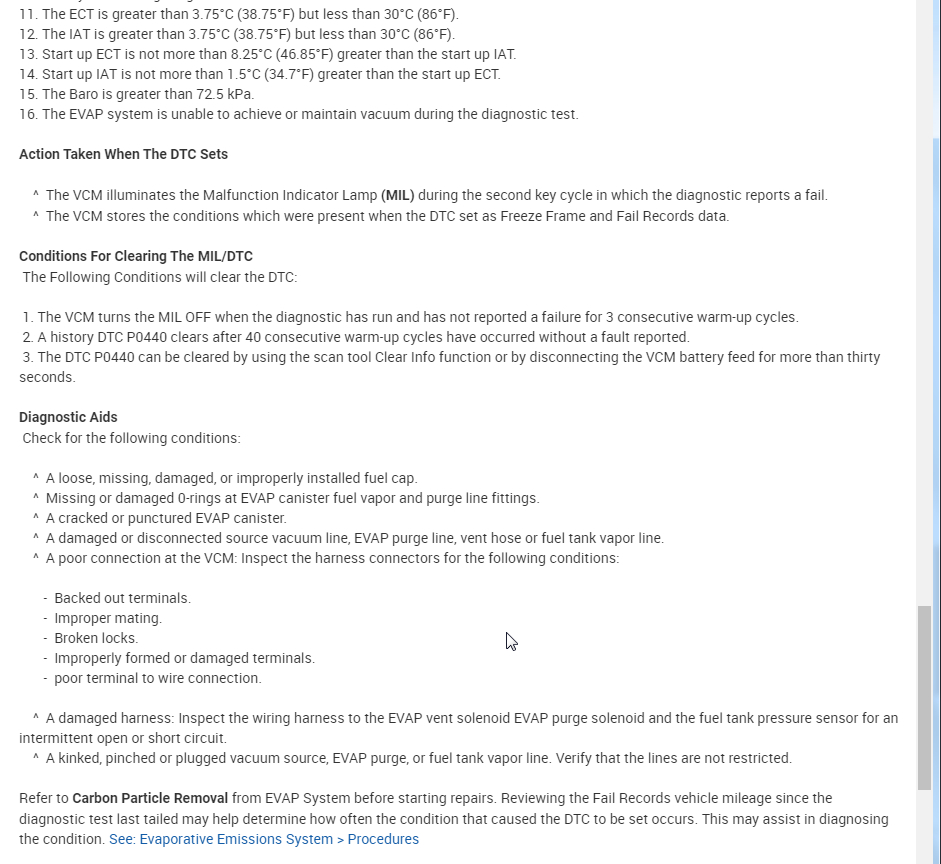 11. The ECT is greater than 3.75°C (38.75°F) but less than 30°C (86°F).
12. The IAT is greater than 3.75°C (38.75°F) but less than 30°C (86°F).
13. Start up ECT is not more than 8.25°C (46.85°F) greater than the start up IAT.
14. Start up IAT is not more than 1.5°C (34.7°F) greater than the start up ECT.
15. The Baro is greater than 72.5 kPa.
16. The EVAP system is unable to achieve or maintain vacuum during the diagnostic test.

Action Taken When The DTC Sets

^ The VCM illuminates the Malfunction Indicator Lamp (MIL) during the second key cycle in which the diagnostic reports a fail.
^ The VCM stores the conditions which were present when the DTC set as Freeze Frame and Fail Records data.

Conditions For Clearing The MIL/DTC
The Following Conditions will clear the DTC:

1. The VCM turns the MIL OFF when the diagnostic has run and has not reported a failure for 3 consecutive warm-up cycles.
2. A history DTC P0440 clears after 40 consecutive warm-up cycles have occurred without a fault reported.
3. The DTC P0440 can be cleared by using the scan tool Clear Info function or by disconnecting the VCM battery feed for more than thirty seconds.

Diagnostic Aids
Check for the following conditions:

^ A loose, missing, damaged, or improperly installed fuel cap.
^ Missing or damaged 0-rings at EVAP canister fuel vapor and purge line fittings.
^ A cracked or punctured EVAP canister.
^ A damaged or disconnected source vacuum line, EVAP purge line, vent hose or fuel tank vapor line.
^ A poor connection at the VCM: Inspect the harness connectors for the following conditions:

- Backed out terminals.
- Improper mating.
- Broken locks.
- Improperly formed or damaged terminals.
- poor terminal to wire connection.

^ A damaged harness: Inspect the wiring harness to the EVAP vent solenoid EVAP purge solenoid and the fuel tank pressure sensor for an intermittent open or short circuit.
^ A kinked, pinched or plugged vacuum source, EVAP purge, or fuel tank vapor line. Verify that the lines are not restricted.

Refer to Carbon Particle Removal from EVAP System before starting repairs. Reviewing the Fail Records vehicle mileage since the diagnostic test last tailed may help determine how often the condition that caused the DTC to be set occurs. This may assist in diagnosing the condition. See: Evaporative Emissions System > Procedures